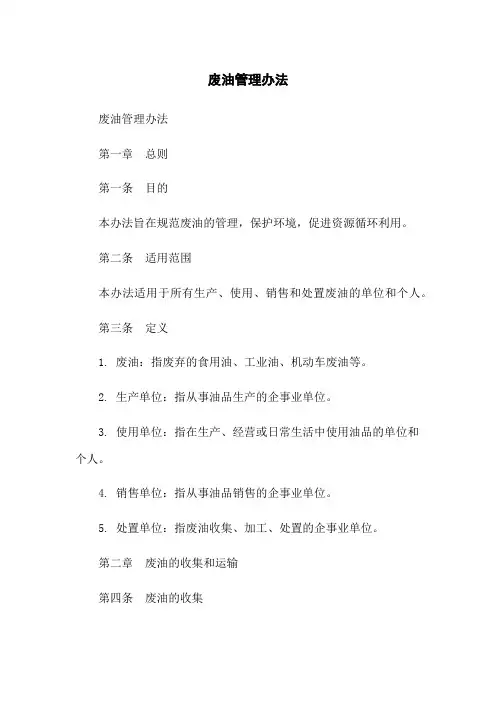 废油管理办法

废油管理办法

第一章 总则

第一条 目的

本办法旨在规范废油的管理，保护环境，促进资源循环利用。

第二条 适用范围

本办法适用于所有生产、使用、销售和处置废油的单位和个人。

第三条 定义

1. 废油：指废弃的食用油、工业油、机动车废油等。

2. 生产单位：指从事油品生产的企事业单位。

3. 使用单位：指在生产、经营或日常生活中使用油品的单位和个人。

4. 销售单位：指从事油品销售的企事业单位。

5. 处置单位：指废油收集、加工、处置的企事业单位。

第二章 废油的收集和运输

第四条 废油的收集